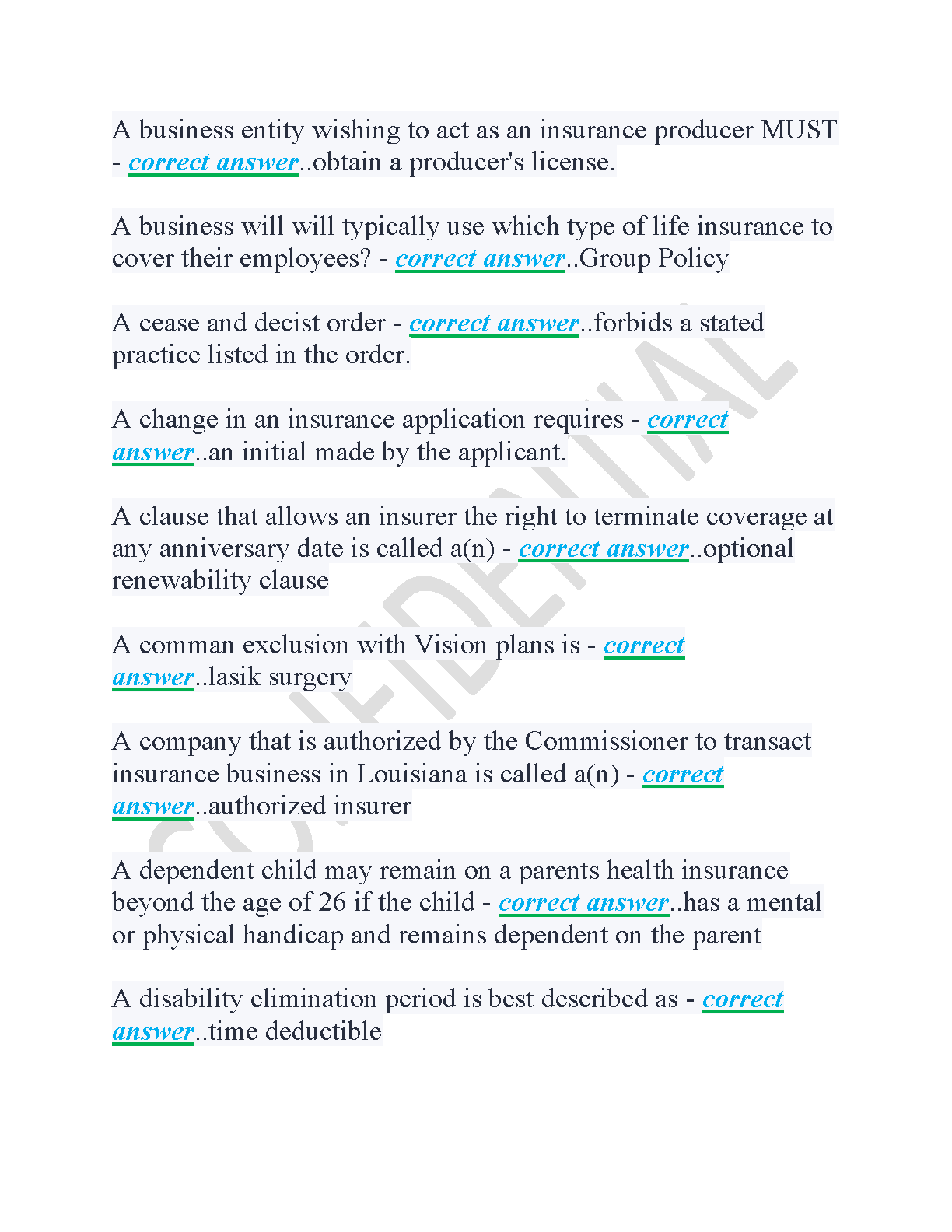 A business entity wishing to act as an insurance producer MUST - correct answer..obtain a producer's license.

A business will will typically use which type of life insurance to cover their employees? - correct answer..Group Policy

A cease and decist order - correct answer..forbids a stated practice listed in the order.

A change in an insurance application requires - correct answer..an initial made by the applicant.

A clause that allows an insurer the right to terminate coverage at any anniversary date is called a(n) - correct answer..optional renewability clause

A comman exclusion with Vision plans is - correct answer..lasik surgery

A company that is authorized by the Commissioner to transact insurance business in Louisiana is called a(n) - correct answer..authorized insurer

A dependent child may remain on a parents health insurance beyond the age of 26 if the child - correct answer..has a mental or physical handicap and remains dependent on the parent

A disability elimination period is best described as - correct answer..time deductible

CONFIDENTIAL